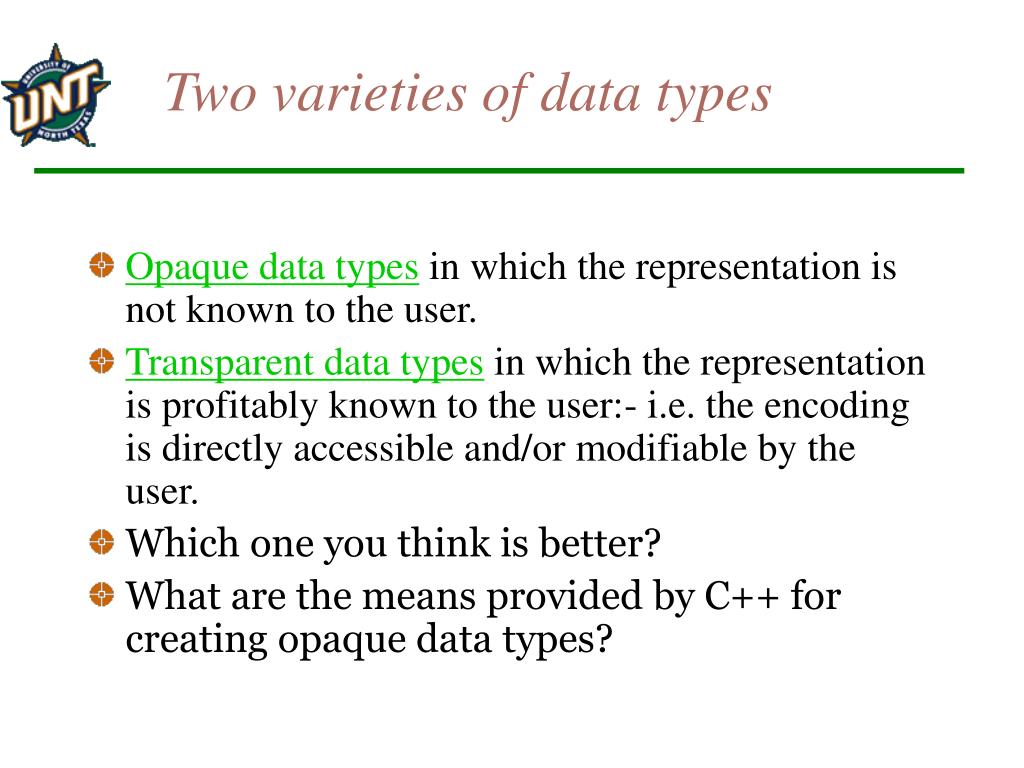 UNIVERSITY OF UNT NORTH TEXAS

Two varieties of data types

Opaque data types in which the representation is not known to the user.

Transparent data types in which the representation is profitably known to the user:- i.e. the encoding is directly accessible and/or modifiable by the user.

Which one you think is better?

What are the means provided by C++ for creating opaque data types?